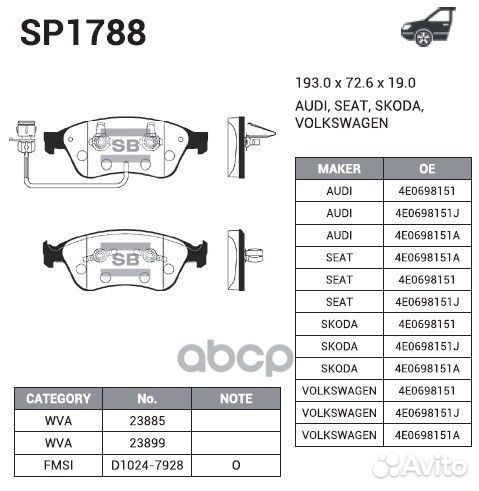 SP1788

193.0 x 72.6 x 19.0

AUDI, SEAT, SKODA, VOLKSWAGEN

SB

SB

| MAKER | OE |
|---|---|
| AUDI | 4E0698151 |
| AUDI | 4E0698151J |
| AUDI | 4E0698151A |
| SEAT | 4E0698151A |
| SEAT | 4E0698151 |
| SEAT | 4E0698151J |
| SKODA | 4E0698151 |
| SKODA | 4E0698151J |
| SKODA | 4E0698151A |
| VOLKSWAGEN | 4E0698151 |
| VOLKSWAGEN | 4E0698151J |
| VOLKSWAGEN | 4E0698151A |

abcp

| CATEGORY | No. | NOTE |
|---|---|---|
| WVA | 23885 | |
| WVA | 23899 | |
| FMSI | D1024-7928 | O |

Avito